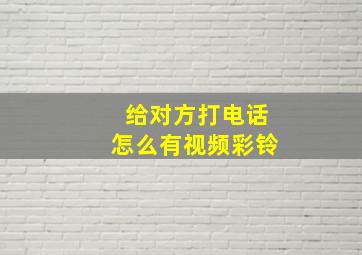 给对方打电话
怎么有视频彩铃